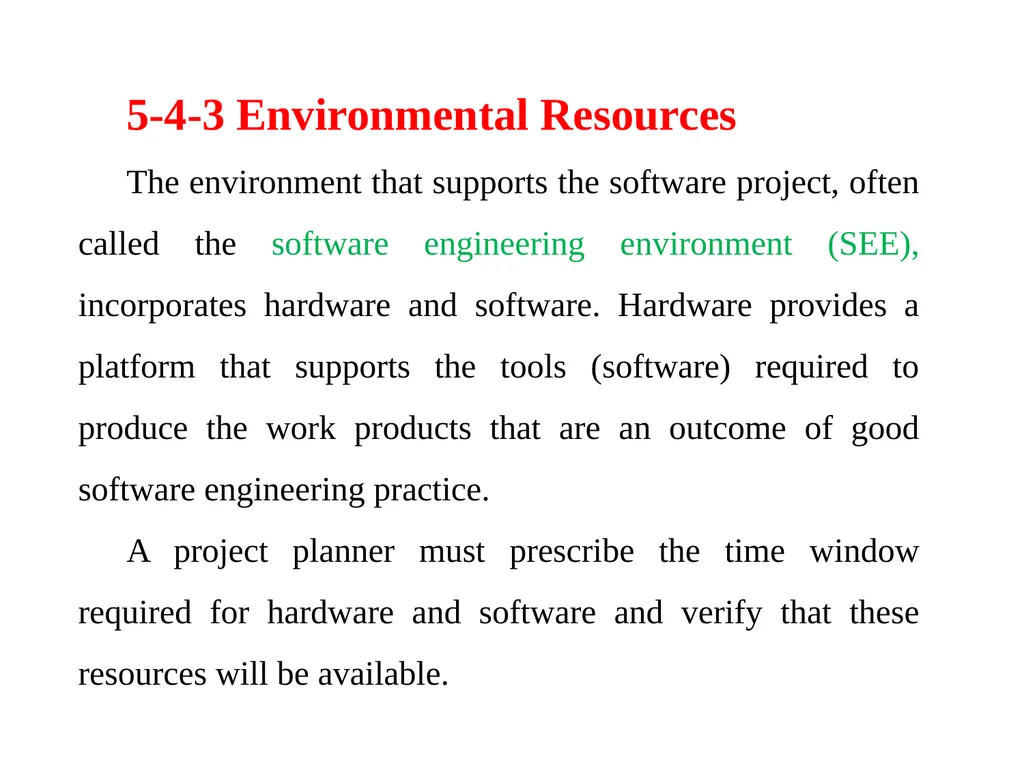 5-4-3 Environmental Resources

The environment that supports the software project, often called the software engineering environment (SEE), incorporates hardware and software. Hardware provides a platform that supports the tools (software) required to produce the work products that are an outcome of good software engineering practice.

A project planner must prescribe the time window required for hardware and software and verify that these resources will be available.